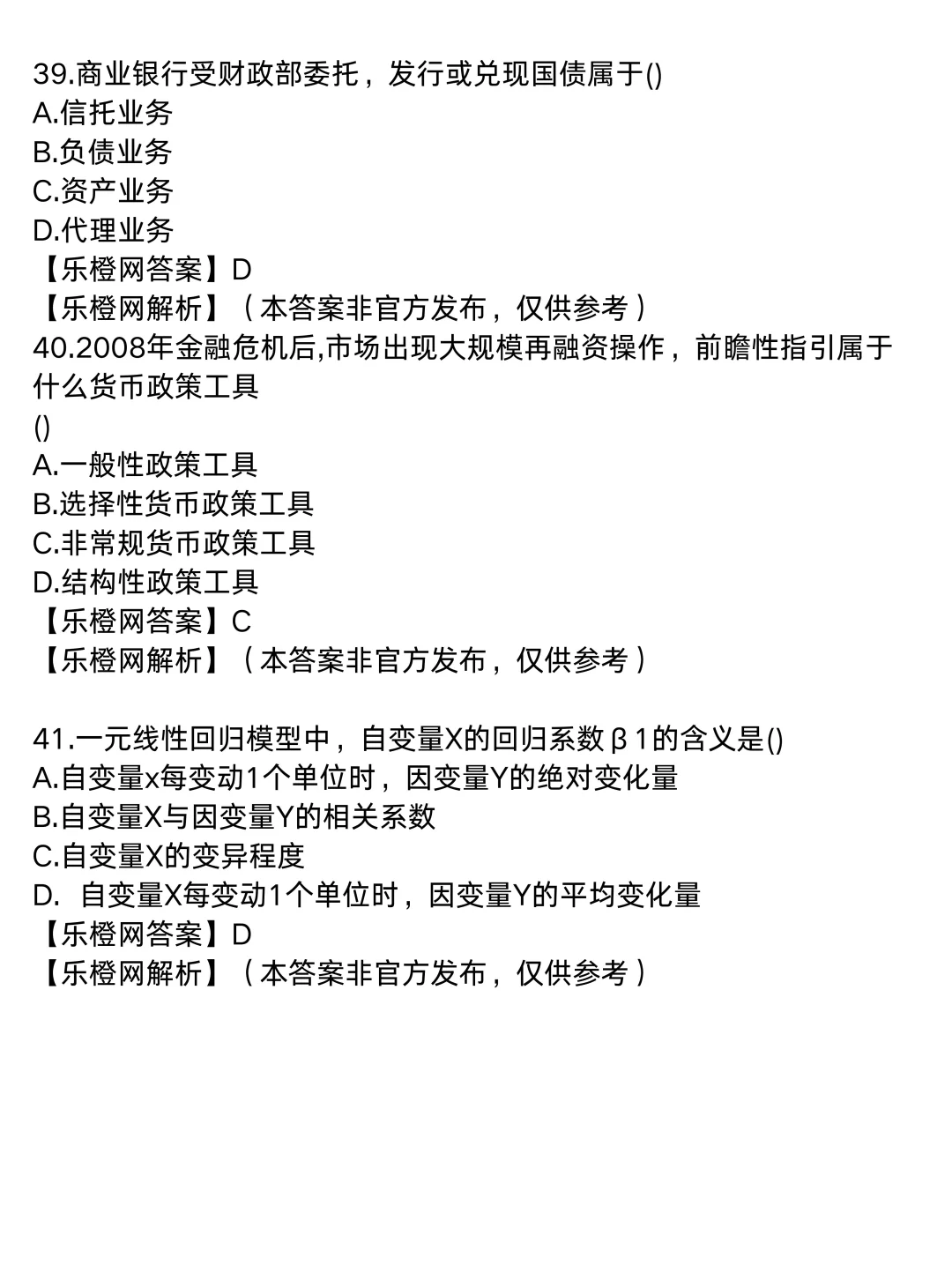 39.商业银行受财政部委托，发行或兑现国债属于()
A.信托业务
B.负债业务
C.资产业务
D.代理业务
【乐橙网答案】D
【乐橙网解析】（本答案非官方发布，仅供参考）

40.2008年金融危机后,市场出现大规模再融资操作，前瞻性指引属于什么货币政策工具
()
A.一般性政策工具
B.选择性货币政策工具
C.非常规货币政策工具
D.结构性政策工具
【乐橙网答案】C
【乐橙网解析】（本答案非官方发布，仅供参考）

41.一元线性回归模型中，自变量X的回归系数β1的含义是()
A.自变量x每变动1个单位时，因变量Y的绝对变化量
B.自变量X与因变量Y的相关系数
C.自变量X的变异程度
D. 自变量X每变动1个单位时，因变量Y的平均变化量
【乐橙网答案】D
【乐橙网解析】（本答案非官方发布，仅供参考）